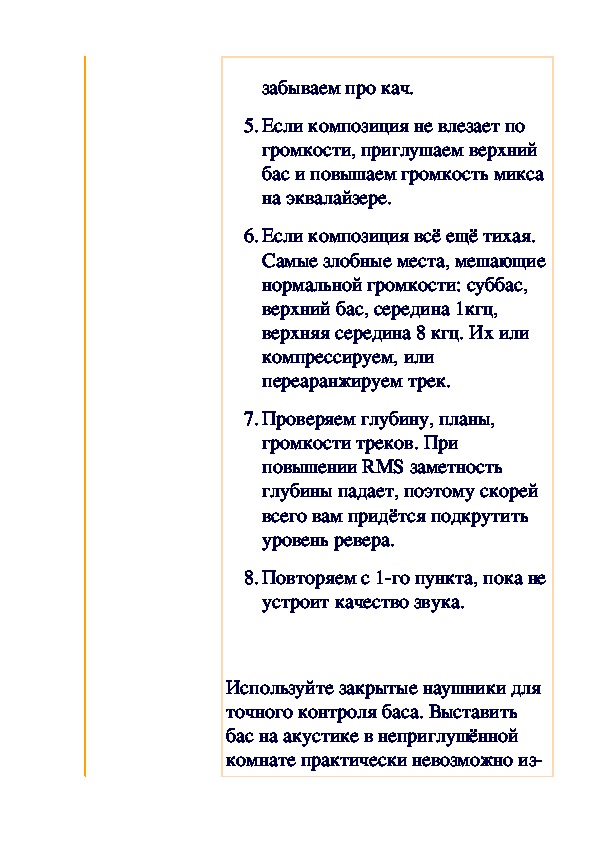 забываем про кач.

5. Если композиция не влезает по громкости, приглушаем верхний бас и повышаем громкость микса на эквалайзере.

6. Если композиция всё ещё тихая. Самые злобные места, мешающие нормальной громкости: суббас, верхний бас, середина 1кгц, верхняя середина 8 кгц. Их или компрессируем, или переаранжируем трек.

7. Проверяем глубину, планы, громкости треков. При повышении RMS заметность глубины падает, поэтому скорей всего вам придётся подкрутить уровень ревера.

8. Повторяем с 1-го пункта, пока не устроит качество звука.

Используйте закрытые наушники для точного контроля баса. Выставить бас на акустике в неприглушённой комнате практически невозможно из-